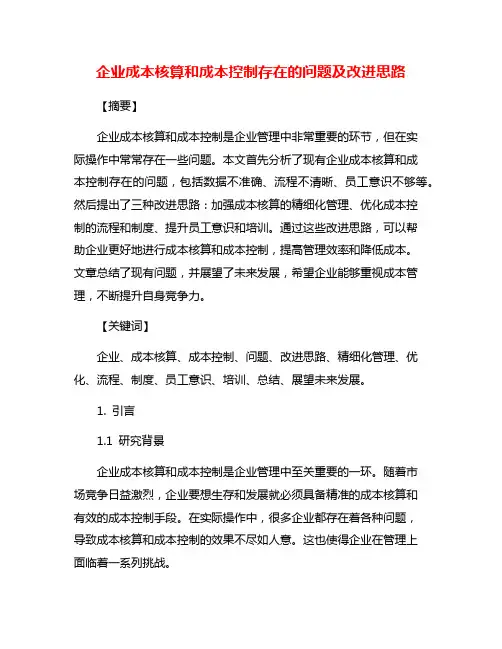 企业成本核算和成本控制存在的问题及改进思路

【摘要】

企业成本核算和成本控制是企业管理中非常重要的环节，但在实际操作中常常存在一些问题。本文首先分析了现有企业成本核算和成本控制存在的问题，包括数据不准确、流程不清晰、员工意识不够等。然后提出了三种改进思路：加强成本核算的精细化管理、优化成本控制的流程和制度、提升员工意识和培训。通过这些改进思路，可以帮助企业更好地进行成本核算和成本控制，提高管理效率和降低成本。文章总结了现有问题，并展望了未来发展，希望企业能够重视成本管理，不断提升自身竞争力。

【关键词】

企业、成本核算、成本控制、问题、改进思路、精细化管理、优化、流程、制度、员工意识、培训、总结、展望未来发展。

1. 引言

1.1 研究背景

企业成本核算和成本控制是企业管理中至关重要的一环。随着市场竞争日益激烈，企业要想生存和发展就必须具备精准的成本核算和有效的成本控制手段。在实际操作中，很多企业都存在着各种问题，导致成本核算和成本控制的效果不尽如人意。这也使得企业在管理上面临着一系列挑战。